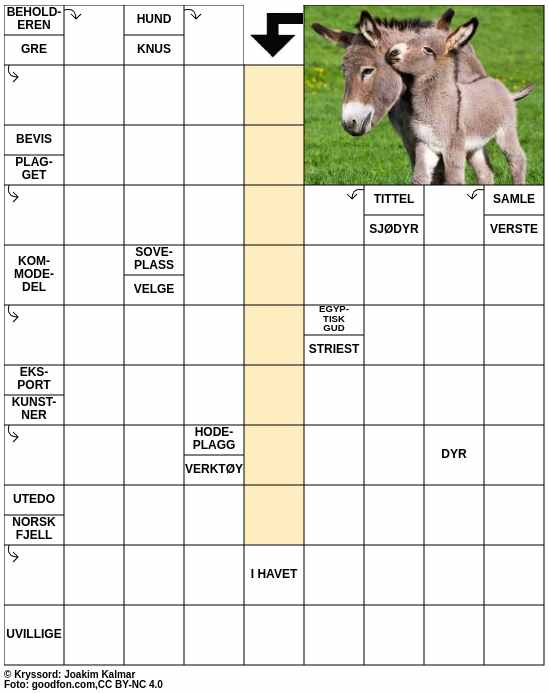 BEHOLDEREN
GRE
HUND
KNUS
BEVIS
PLAGGET
TITTEL
SJØDYR
SAMLE
VERSTE
KOMMODEDEL
SOVEPLASS
VELGE
EGYPTISK GUD
STRIEST
EKSPORT
KUNSTNER
HODEPLAGG
VERKTØY
DYR
UTEDO
NORSK FJELL
I HAVET
UVILLIGE

© Kryssord: Joakim Kalmar
Foto: goodfon.com,CC BY-NC 4.0